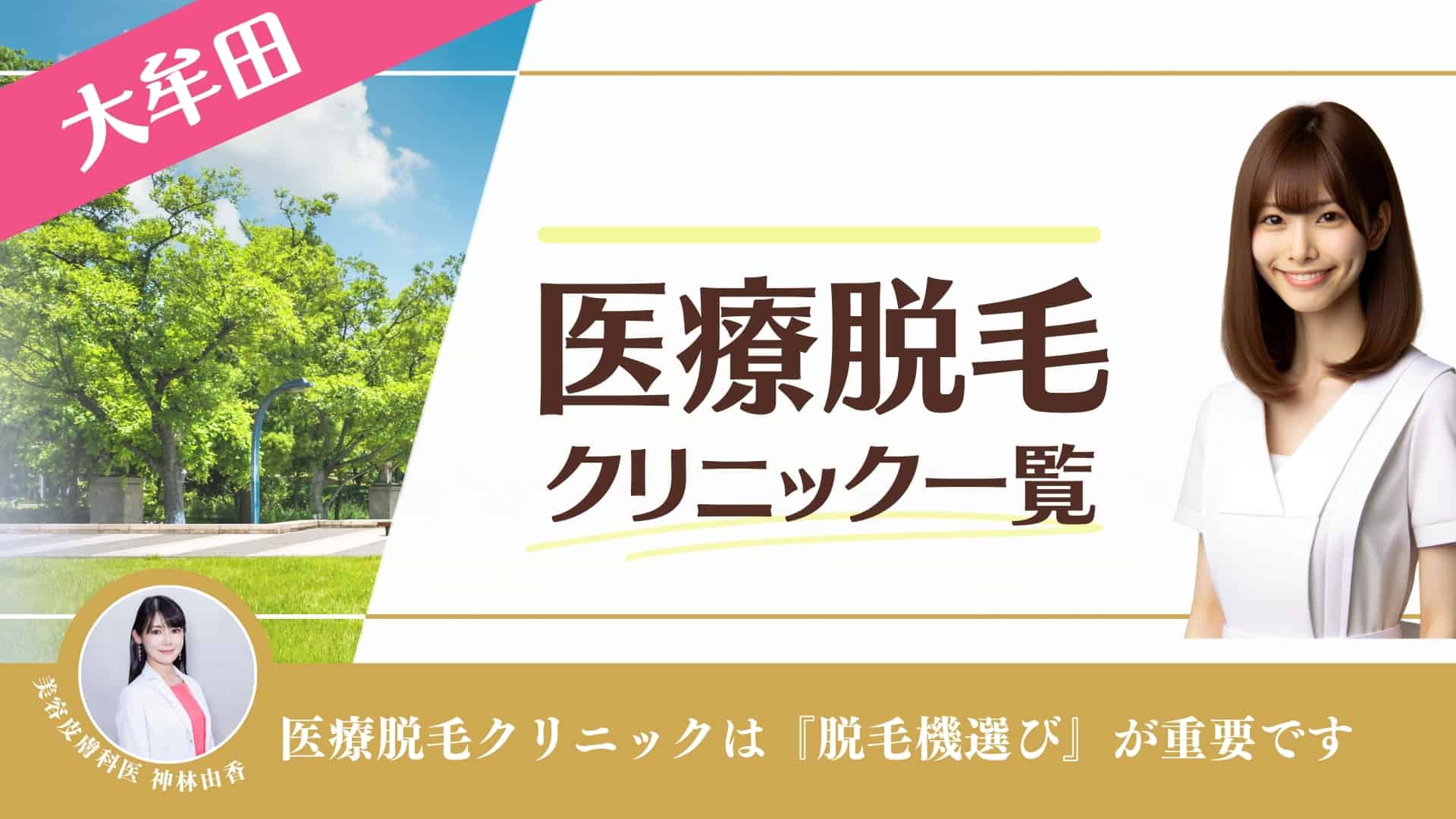 大牟田

医療脱毛
クリニック一覧

美容皮膚科医 神林由香

医療脱毛クリニックは『脱毛機選び』が重要です